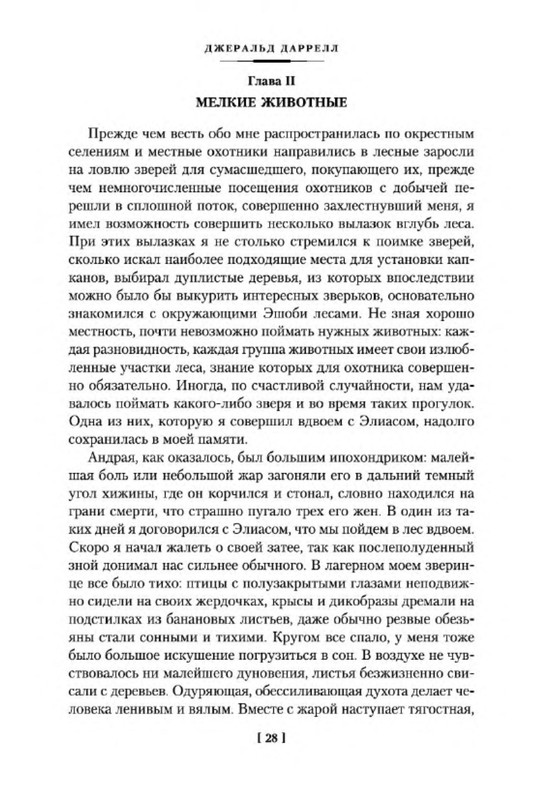 ДЖЕРАЛЬД ДАРРЕЛЛ

Глава II
МЕЛКИЕ ЖИВОТНЫЕ

Прежде чем весть обо мне распространилась по окрестным селениям и местные охотники направились в лесные заросли на ловлю зверей для сумасшедшего, покупающего их, прежде чем немногочисленные посещения охотников с добычей перешли в сплошной поток, совершенно захлестнувший меня, я имел возможность совершить несколько вылазок вглубь леса. При этих вылазках я не столько стремился к поимке зверей, сколько искал наиболее подходящие места для установки капканов, выбирал дуплистые деревья, из которых впоследствии можно было бы выкурить интересных зверьков, основательно знакомился с окружающими Эшоби лесами. Не зная хорошо местность, почти невозможно поймать нужных животных: каждая разновидность, каждая группа животных имеет свои излюбленные участки леса, знание которых для охотника совершенно обязательно. Иногда, по счастливой случайности, нам удавалось поймать какого-либо зверя и во время таких прогулок. Одна из них, которую я совершил вдвоем с Элиасом, надолго сохранилась в моей памяти.

Андрая, как оказалось, был большим ипохондриком: малейшая боль или небольшой жар загоняли его в дальний темный угол хижины, где он корчился и стонал, словно находился на грани смерти, что страшно пугало трех его жен. В один из таких дней я договорился с Элиасом, что мы пойдем в лес вдвоем. Скоро я начал жалеть о своей затее, так как послеполуденный зной донимал нас сильнее обычного. В лагерном моем зверинце все было тихо: птицы с полузакрытыми глазами неподвижно сидели на своих жердочках, крысы и дикобразы дремали на подстилках из банановых листьев, даже обычно резвые обезьяны стали сонными и тихими. Кругом все спало, у меня тоже было большое искушение погрузиться в сон. В воздухе не чувствовалось ни малейшего дуновения, листья безжизненно свисали с деревьев. Одуряющая, обессиливающая духота делает человека ленивым и вялым. Вместе с жарой наступает тягостная,

[ 28 ]